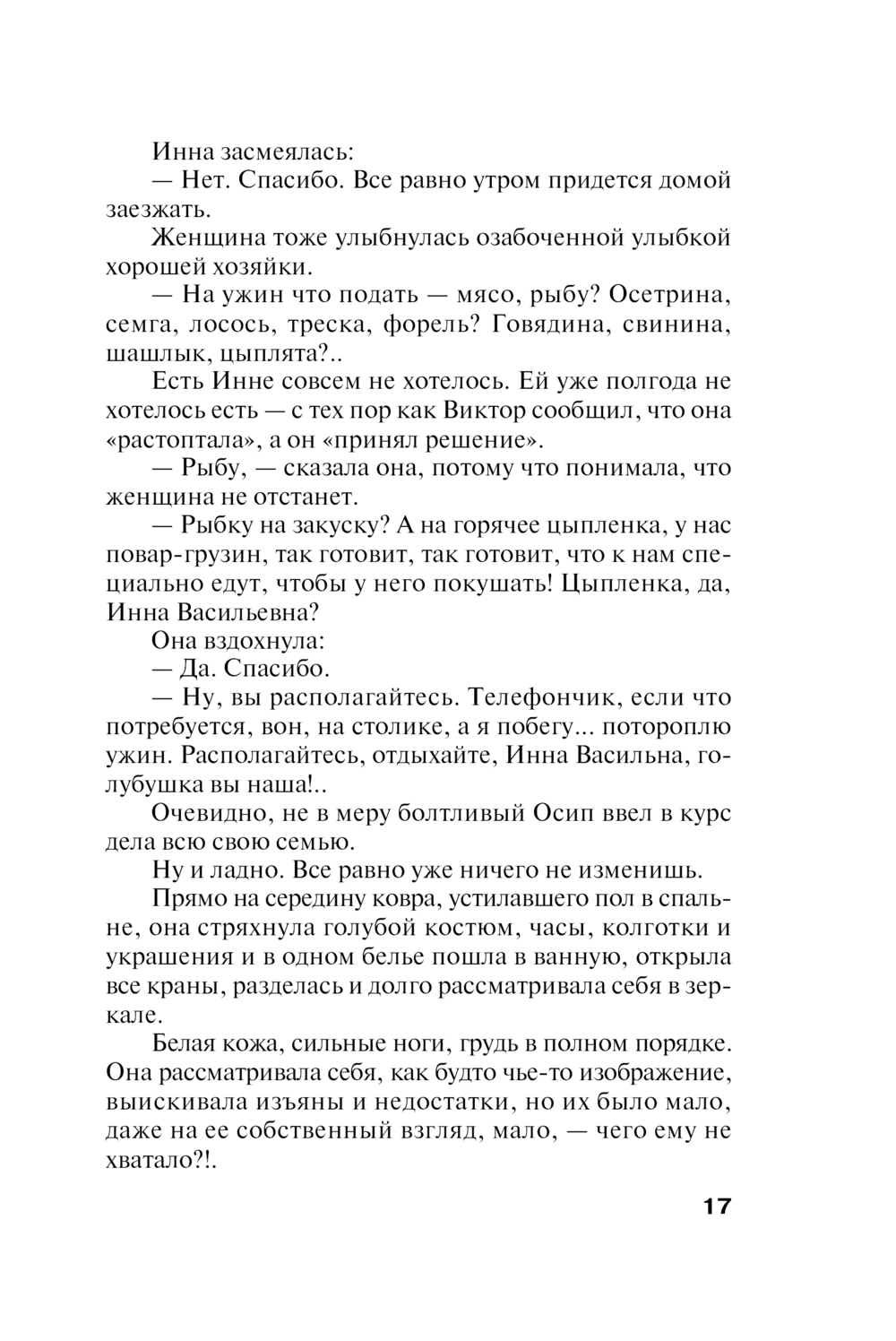 Инна засмеялась:

— Нет. Спасибо. Все равно утром придется домой заезжать.

Женщина тоже улыбнулась озабоченной улыбкой хорошей хозяйки.

— На ужин что подать — мясо, рыбу? Осетрина, семга, лосось, треска, форель? Говядина, свинина, шашлык, цыплята?..

Есть Инне совсем не хотелось. Ей уже полгода не хотелось есть — с тех пор как Виктор сообщил, что она «растоптала», а он «принял решение».

— Рыбу, — сказала она, потому что понимала, что женщина не отстанет.

— Рыбку на закуску? А на горячее цыпленка, у нас повар-грузин, так готовит, так готовит, что к нам специально едут, чтобы у него покушать! Цыпленка, да, Инна Васильевна?

Она вздохнула:

— Да. Спасибо.

— Ну, вы располагайтесь. Телефончик, если что потребуется, вон, на столике, а я побегу... потороплю ужин. Располагайтесь, отдыхайте, Инна Васильна, голубушка вы наша!..

Очевидно, не в меру болтливый Осип ввел в курс дела всю свою семью.

Ну и ладно. Все равно уже ничего не изменишь.

Прямо на середину ковра, устилавшего пол в спальне, она стряхнула голубой костюм, часы, колготки и украшения и в одном белье пошла в ванную, открыла все краны, разделась и долго рассматривала себя в зеркале.

Белая кожа, сильные ноги, грудь в полном порядке. Она рассматривала себя, как будто чье-то изображение, выискивала изъяны и недостатки, но их было мало, даже на ее собственный взгляд, мало, — чего ему не хватало?!.

17